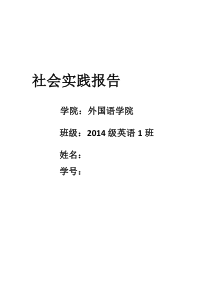 社会实践报告

学院：外国语学院

班级：2014 级英语 1 班

姓名：

学号：